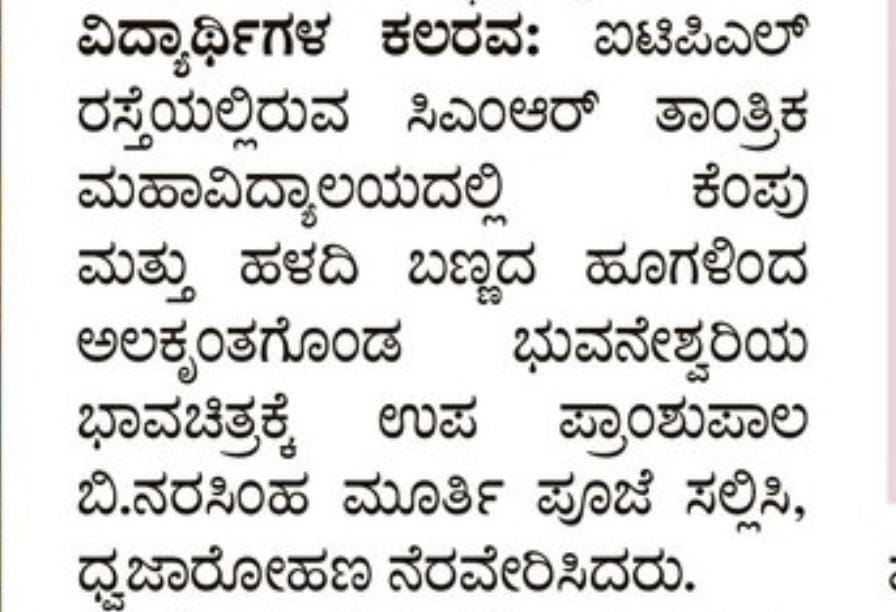 ವಿದ್ಯಾರ್ಥಿಗಳ ಕಲರವ: ಐಟಿಪಿಎಲ್ ರಸ್ತೆಯಲ್ಲಿರುವ ಸಿಎಂಆರ್ ತಾಂತ್ರಿಕ ಮಹಾವಿದ್ಯಾಲಯದಲ್ಲಿ ಕೆಂಪು ಮತ್ತು ಹಳದಿ ಬಣ್ಣದ ಹೂಗಳಿಂದ ಅಲಕೃಂತಗೊಂಡ ಭುವನೇಶ್ವರಿಯ ಭಾವಚಿತ್ರಕ್ಕೆ ಉಪ ಪ್ರಾಂಶುಪಾಲ ಬಿ.ನರಸಿಂಹ ಮೂರ್ತಿ ಪೂಜೆ ಸಲ್ಲಿಸಿ, ಧ್ವಜಾರೋಹಣ ನೆರವೇರಿಸಿದರು.